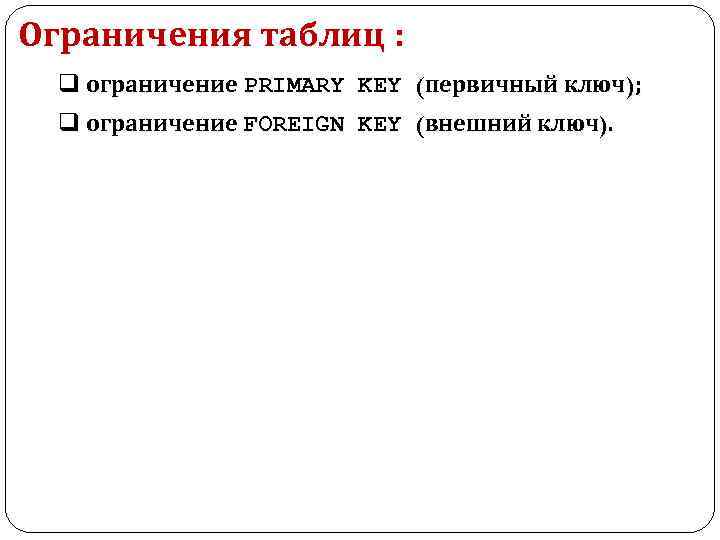 Ограничения таблиц :

❑ ограничение PRIMARY KEY (первичный ключ);

❑ ограничение FOREIGN KEY (внешний ключ).